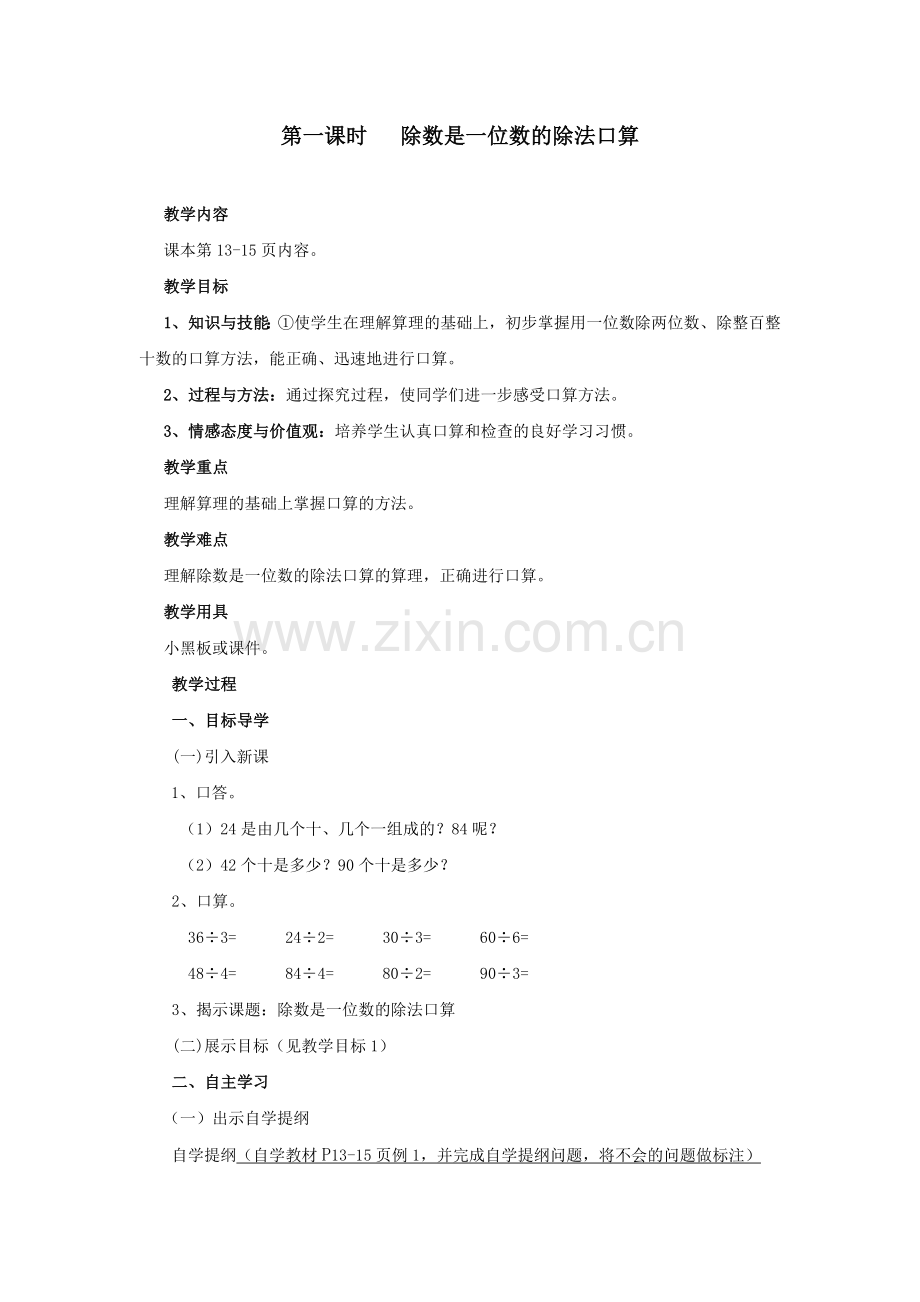 第一课时　　除数是一位数的除法口算

教学内容

课本第 13-15 页内容。

教学目标

1、知识与技能 ①使学生在理解算理的基础上，初步掌握用一位数除两位数、除整百整十数的口算方法，能正确、迅速地进行口算。

2、过程与方法：通过探究过程，使同学们进一步感受口算方法。

3、情感态度与价值观：培养学生认真口算和检查的良好学习习惯。

教学重点

理解算理的基础上掌握口算的方法。

教学难点

理解除数是一位数的除法口算的算理，正确进行口算。

教学用具

小黑板或课件。

www.zixin.com.cn

教学过程

一、目标导学

(一)引入新课

1、口答。

（1）24 是由几个十、几个一组成的？84 呢？

（2）42 个十是多少？90 个十是多少？

2、口算。

36÷3=　　24÷2=　　30÷3=　　60÷6=

48÷4=　　84÷4=　　80÷2=　　90÷3=

3、揭示课题：除数是一位数的除法口算

(二)展示目标（见教学目标 1）

二、自主学习

（一）出示自学提纲

自学提纲（自学教材 P13-15 页例 1，并完成自学提纲问题，将不会的问题做标注）